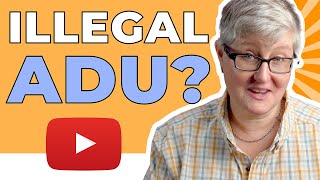 ILLEGAL
ADU?